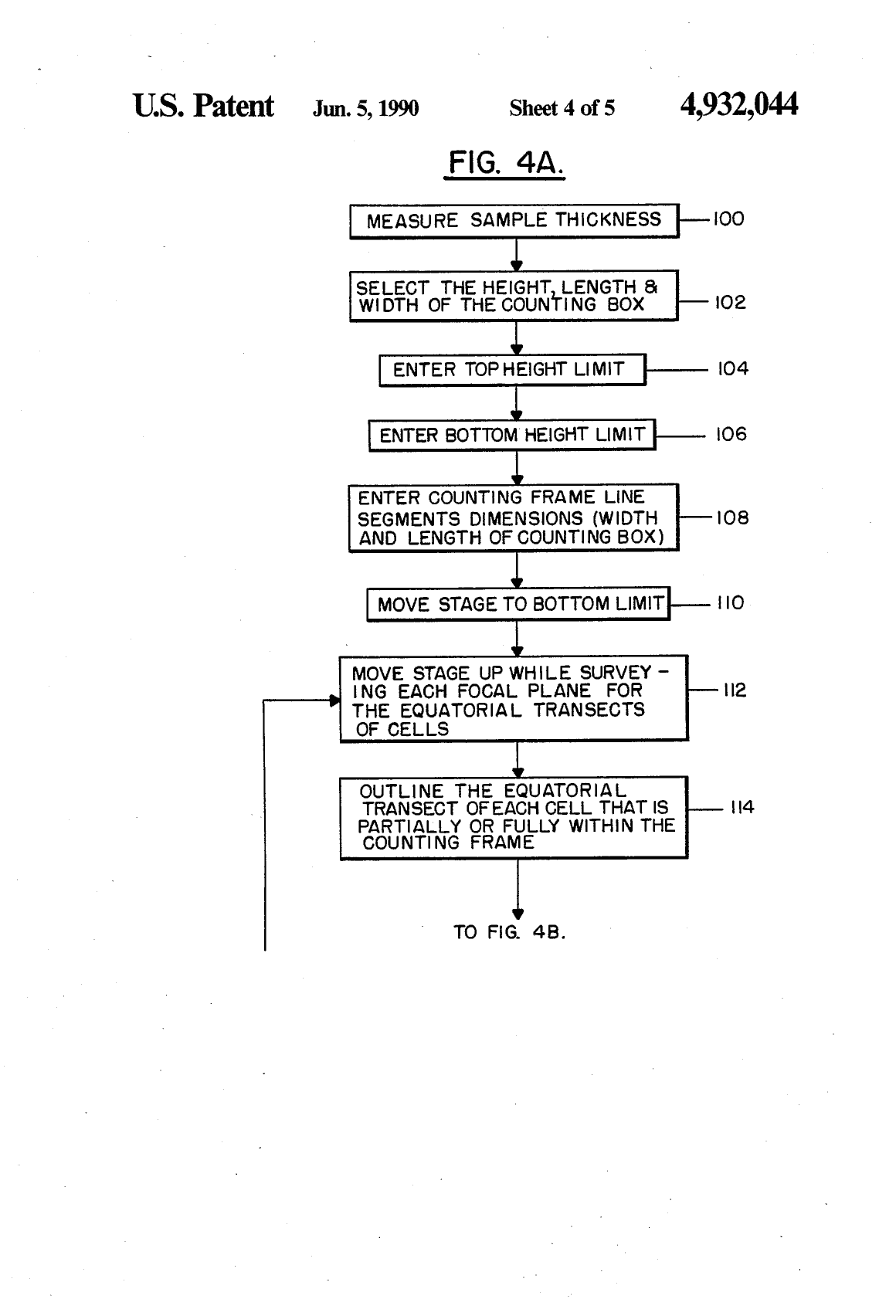 U.S. Patent Jun. 5, 1990 Sheet 4 of 5 4,932,044

FIG. 4A.

MEASURE SAMPLE THICKNESS 100

SELECT THE HEIGHT, LENGTH & WIDTH OF THE COUNTING BOX 102

ENTER TOP HEIGHT LIMIT 104

ENTER BOTTOM HEIGHT LIMIT 106

ENTER COUNTING FRAME LINE SEGMENTS DIMENSIONS (WIDTH AND LENGTH OF COUNTING BOX) 108

MOVE STAGE TO BOTTOM LIMIT 110

MOVE STAGE UP WHILE SURVEYING EACH FOCAL PLANE FOR THE EQUATORIAL TRANSECTS OF CELLS 112

OUTLINE THE EQUATORIAL TRANSECT OF EACH CELL THAT IS PARTIALLY OR FULLY WITHIN THE COUNTING FRAME 114

TO FIG. 4B.